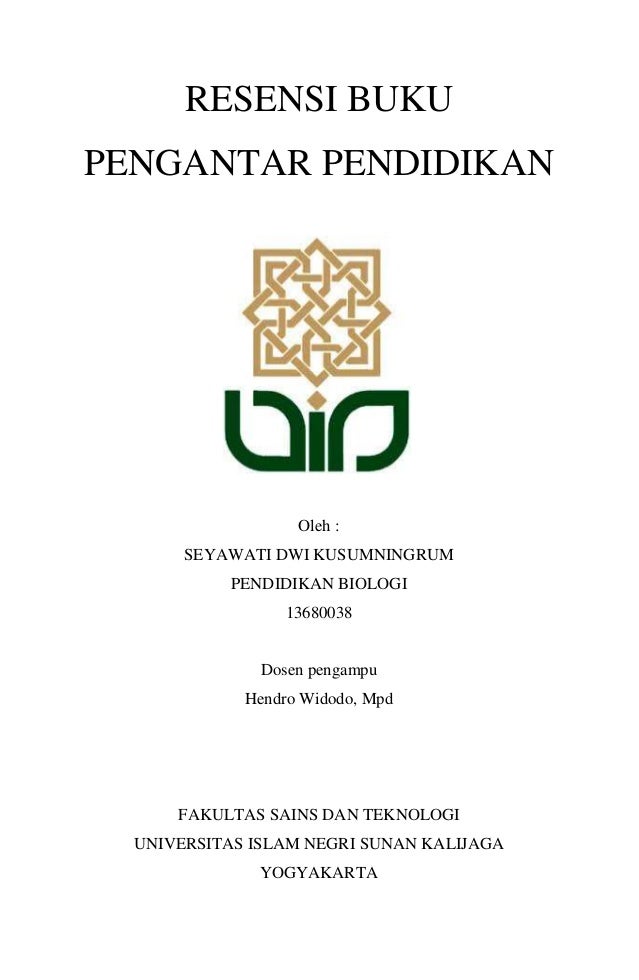 RESENSI BUKU
PENGANTAR PENDIDIKAN

Oleh :
SEYAWATI DWI KUSUMNINGRUM
PENDIDIKAN BIOLOGI
13680038

Dosen pengampu
Hendro Widodo, Mpd

FAKULTAS SAINS DAN TEKNOLOGI
UNIVERSITAS ISLAM NEGRI SUNAN KALIJAGA
YOGYAKARTA